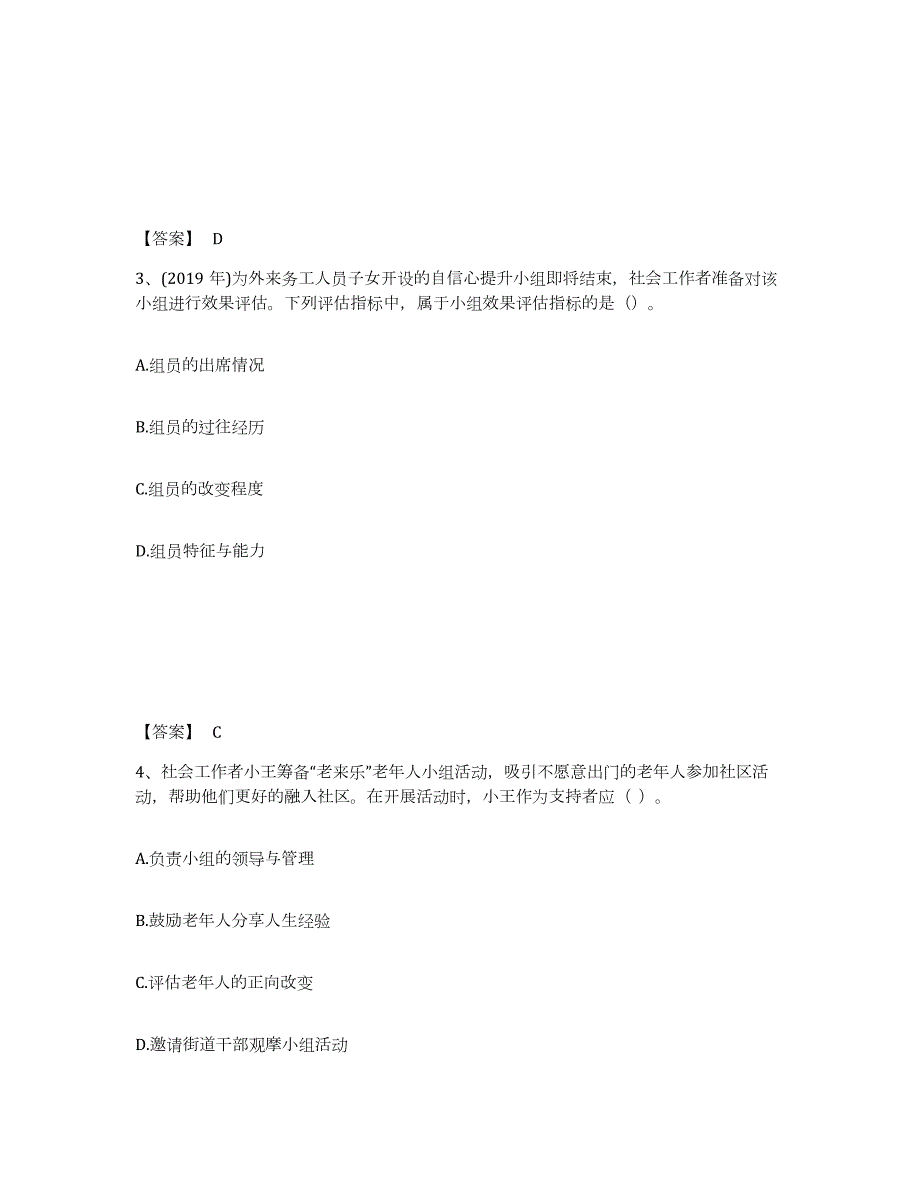 【答案】 D

3、(2019 年)为外来务工人员子女开设的自信心提升小组即将结束，社会工作者准备对该小组进行效果评估。下列评估指标中，属于小组效果评估指标的是（）。

A.组员的出席情况

B.组员的过往经历

C.组员的改变程度

D.组员特征与能力

【答案】 C

4、社会工作者小王筹备“老来乐”老年人小组活动，吸引不愿意出门的老年人参加社区活动，帮助他们更好的融入社区。在开展活动时，小王作为支持者应（ ）。

A.负责小组的领导与管理

B.鼓励老年人分享人生经验

C.评估老年人的正向改变

D.邀请街道干部观摩小组活动